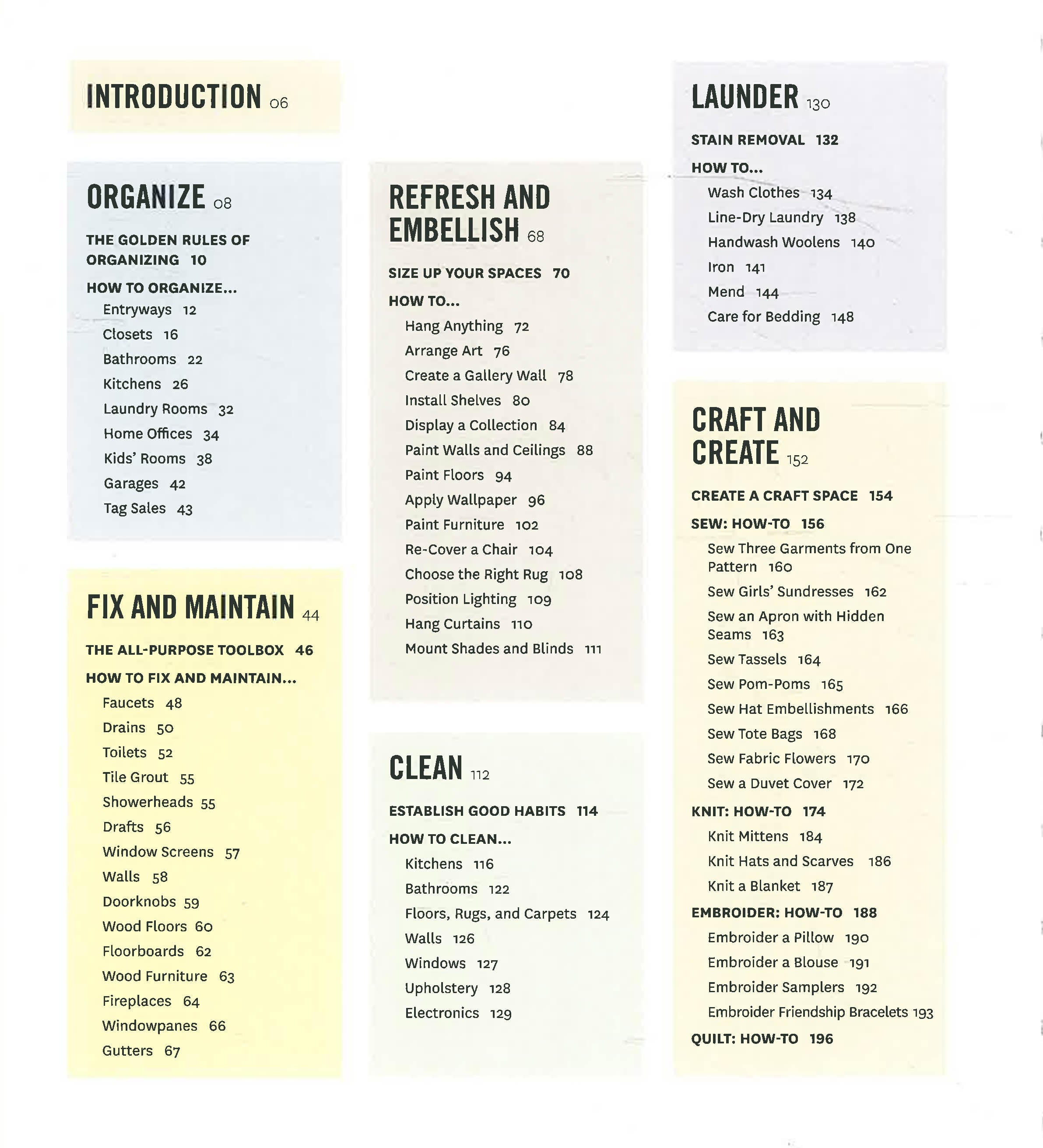 INTRODUCTION 06

ORGANIZE 08

THE GOLDEN RULES OF ORGANIZING 10

HOW TO ORGANIZE...
Entryways 12
Closets 16
Bathrooms 22
Kitchens 26
Laundry Rooms 32
Home Offices 34
Kids' Rooms 38
Garages 42
Tag Sales 43

FIX AND MAINTAIN 44

THE ALL-PURPOSE TOOLBOX 46

HOW TO FIX AND MAINTAIN...
Faucets 48
Drains 50
Toilets 52
Tile Grout 55
Showerheads 55
Drafts 56
Window Screens 57
Walls 58
Doorknobs 59
Wood Floors 60
Floorboards 62
Wood Furniture 63
Fireplaces 64
Windowpanes 66
Gutters 67

REFRESH AND EMBELLISH 68

SIZE UP YOUR SPACES 70

HOW TO...
Hang Anything 72
Arrange Art 76
Create a Gallery Wall 78
Install Shelves 80
Display a Collection 84
Paint Walls and Ceilings 88
Paint Floors 94
Apply Wallpaper 96
Paint Furniture 102
Re-Cover a Chair 104
Choose the Right Rug 108
Position Lighting 109
Hang Curtains 110
Mount Shades and Blinds 111

CLEAN 112

ESTABLISH GOOD HABITS 114

HOW TO CLEAN...
Kitchens 116
Bathrooms 122
Floors, Rugs, and Carpets 124
Walls 126
Windows 127
Upholstery 128
Electronics 129

LAUNDER 130

STAIN REMOVAL 132

HOW TO...
Wash Clothes 134
Line-Dry Laundry 138
Handwash Woolens 140
Iron 141
Mend 144
Care for Bedding 148

CRAFT AND CREATE 152

CREATE A CRAFT SPACE 154

SEW: HOW-TO 156
Sew Three Garments from One Pattern 160
Sew Girls' Sundresses 162
Sew an Apron with Hidden Seams 163
Sew Tassels 164
Sew Pom-Poms 165
Sew Hat Embellishments 166
Sew Tote Bags 168
Sew Fabric Flowers 170
Sew a Duvet Cover 172

KNIT: HOW-TO 174
Knit Mittens 184
Knit Hats and Scarves 186
Knit a Blanket 187

EMBROIDER: HOW-TO 188
Embroider a Pillow 190
Embroider a Blouse 191
Embroider Samplers 192
Embroider Friendship Bracelets 193

QUILT: HOW-TO 196